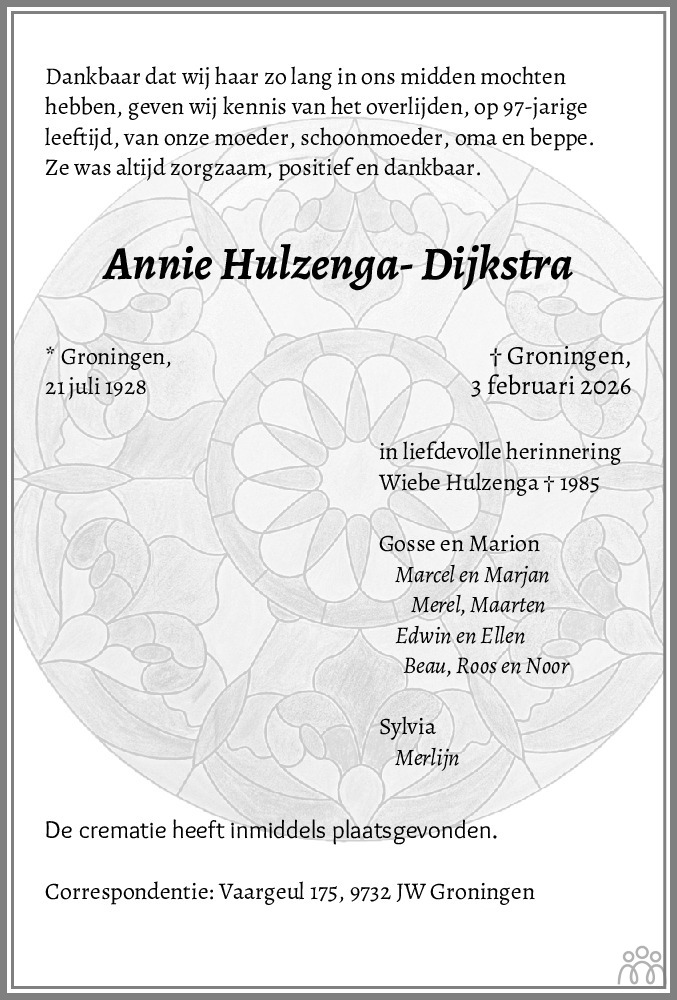 Dankbaar dat wij haar zo lang in ons midden mochten hebben, geven wij kennis van het overlijden, op 97-jarige leeftijd, van onze moeder, schoonmoeder, oma en beppe. Ze was altijd zorgzaam, positief en dankbaar.

Annie Hulzenga- Dijkstra

* Groningen,
21 juli 1928

† Groningen,
3 februari 2026

in liefdevolle herinnering
Wiebe Hulzenga † 1985

Gosse en Marion
Marcel en Marjan
Merel, Maarten
Edwin en Ellen
Beau, Roos en Noor

Sylvia
Merlijn

De crematie heeft inmiddels plaatsgevonden.

Correspondentie: Vaargeul 175, 9732 JW Groningen